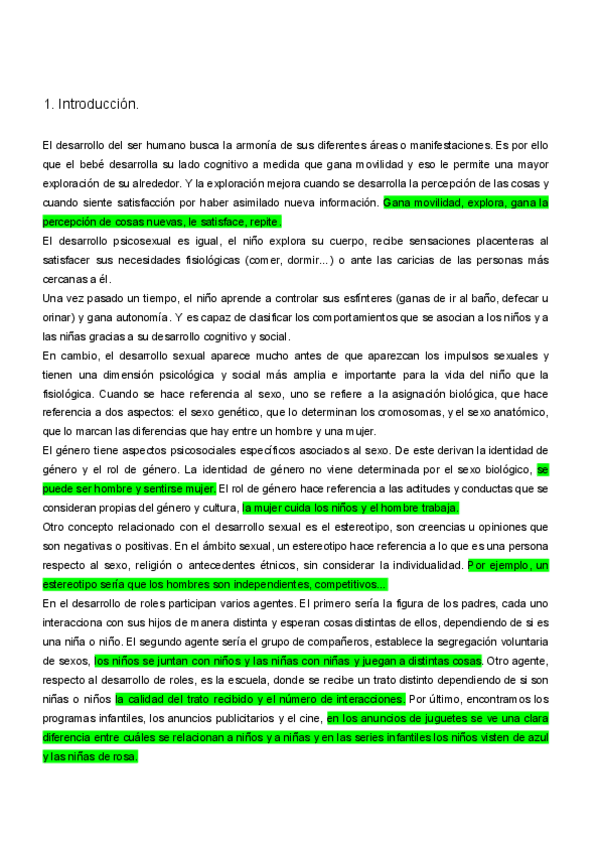 1. Introducción.

El desarrollo del ser humano busca la armonía de sus diferentes áreas o manifestaciones. Es por ello que el bebé desarrolla su lado cognitivo a medida que gana movilidad y eso le permite una mayor exploración de su alrededor. Y la exploración mejora cuando se desarrolla la percepción de las cosas y cuando siente satisfacción por haber asimilado nueva información. Gana movilidad, explora, gana la percepción de cosas nuevas, le satisface, repite.

El desarrollo psicosexual es igual, el niño explora su cuerpo, recibe sensaciones placenteras al satisfacer sus necesidades fisiológicas (comer, dormir...) o ante las caricias de las personas más cercanas a él.

Una vez pasado un tiempo, el niño aprende a controlar sus esfínteres (ganas de ir al baño, defecar u orinar) y gana autonomía. Y es capaz de clasificar los comportamientos que se asocian a los niños y a las niñas gracias a su desarrollo cognitivo y social.

En cambio, el desarrollo sexual aparece mucho antes de que aparezcan los impulsos sexuales y tienen una dimensión psicológica y social más amplia e importante para la vida del niño que la fisiológica. Cuando se hace referencia al sexo, uno se refiere a la asignación biológica, que hace referencia a dos aspectos: el sexo genético, que lo determinan los cromosomas, y el sexo anatómico, que lo marcan las diferencias que hay entre un hombre y una mujer.

El género tiene aspectos psicosociales específicos asociados al sexo. De este derivan la identidad de género y el rol de género. La identidad de género no viene determinada por el sexo biológico, se puede ser hombre y sentirse mujer. El rol de género hace referencia a las actitudes y conductas que se consideran propias del género y cultura, la mujer cuida los niños y el hombre trabaja.

Otro concepto relacionado con el desarrollo sexual es el estereotipo, son creencias u opiniones que son negativas o positivas. En el ámbito sexual, un estereotipo hace referencia a lo que es una persona respecto al sexo, religión o antecedentes étnicos, sin considerar la individualidad. Por ejemplo, un estereotipo sería que los hombres son independientes, competitivos...

En el desarrollo de roles participan varios agentes. El primero sería la figura de los padres, cada uno interacciona con sus hijos de manera distinta y esperan cosas distintas de ellos, dependiendo de si es una niña o niño. El segundo agente sería el grupo de compañeros, establece la segregación voluntaria de sexos, los niños se juntan con niños y las niñas con niñas y juegan a distintas cosas. Otro agente, respecto al desarrollo de roles, es la escuela, donde se recibe un trato distinto dependiendo de si son niñas o niños la calidad del trato recibido y el número de interacciones. Por último, encontramos los programas infantiles, los anuncios publicitarios y el cine, en los anuncios de juguetes se ve una clara diferencia entre cuáles se relacionan a niños y a niñas y en las series infantiles los niños visten de azul y las niñas de rosa.